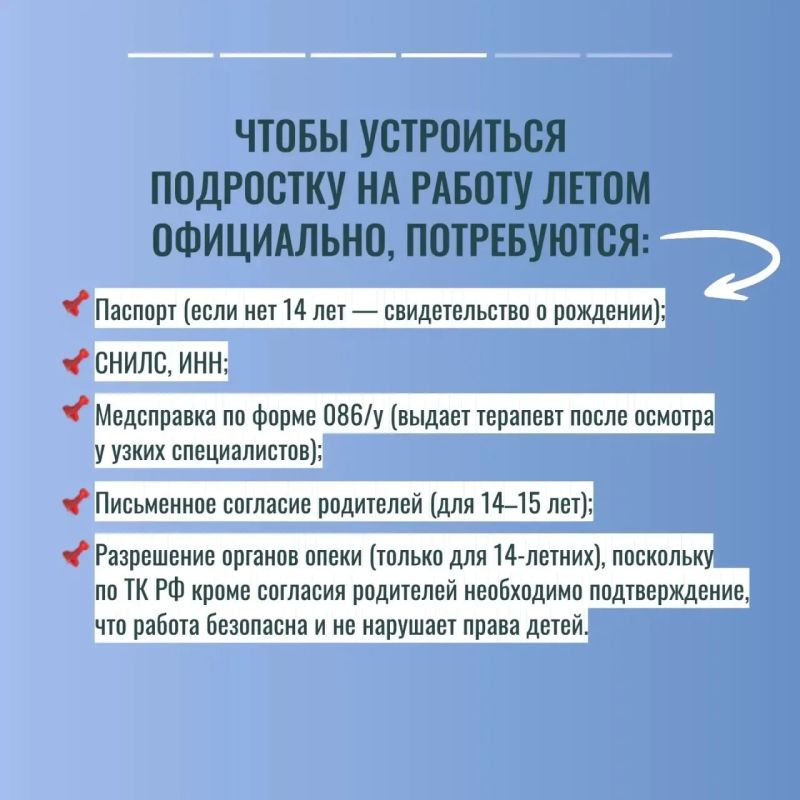 ЧТОБЫ УСТРОИТЬСЯ ПОДРОСТКУ НА РАБОТУ ЛЕТОМ ОФИЦИАЛЬНО, ПОТРЕБУЮТСЯ:

Паспорт (если нет 14 лет — свидетельство о рождении);

СНИЛС, ИНН;

Медсправка по форме 086/у (выдает терапевт после осмотра у узких специалистов);

Письменное согласие родителей (для 14–15 лет);

Разрешение органов опеки (только для 14-летних), поскольку по ТК РФ кроме согласия родителей необходимо подтверждение, что работа безопасна и не нарушает права детей.